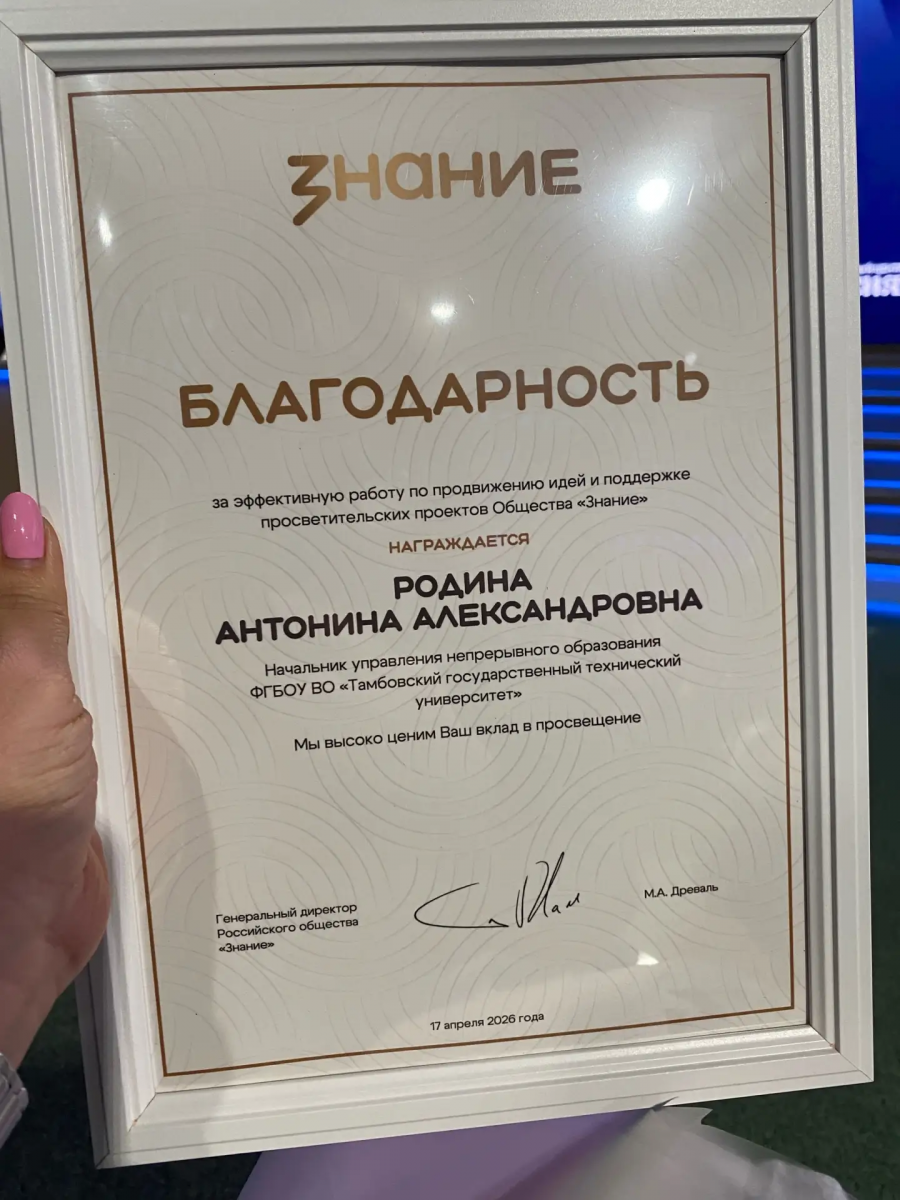 ЗНАНИЕ

БЛАГОДАРНОСТЬ

за эффективную работу по продвижению идей и поддержке просветительских проектов Общества «Знание»

НАГРАЖДАЕТСЯ

РОДИНА
АНТОНИНА АЛЕКСАНДРОВНА

Начальник управления непрерывного образования ФГБОУ ВО «Тамбовский государственный технический университет»

Мы высоко ценим Ваш вклад в просвещение

Генеральный директор
Российского общества
«Знание»

М.А. Древаль

17 апреля 2026 года